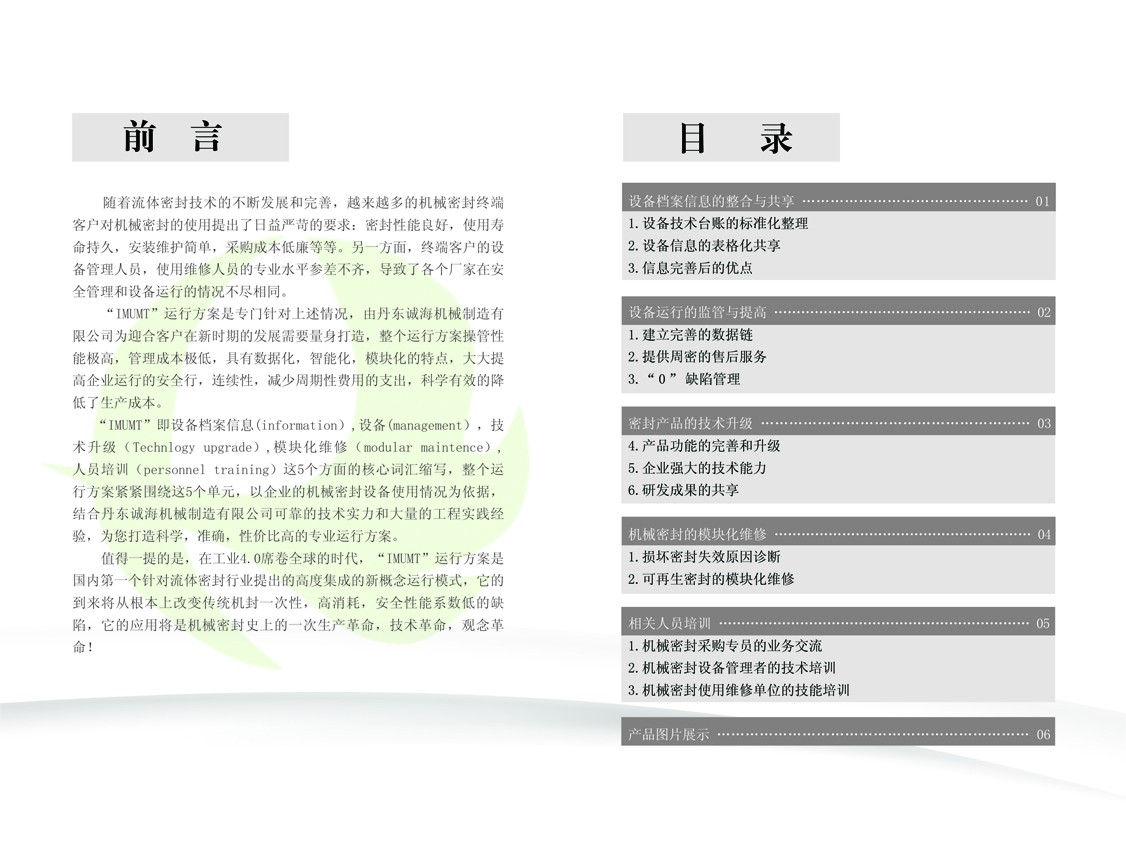 前　言

随着流体密封技术的不断发展和完善，越来越多的机械密封终端客户对机械密封的使用提出了日益严苛的要求：密封性能良好，使用寿命持久，安装维护简单，采购成本低廉等等。另一方面，终端客户的设备管理人员，使用维修人员的专业水平参差不齐，导致了各个厂家在安全管理和设备运行的情况不尽相同。

“IMUMT”运行方案是专门针对上述情况，由丹东诚海机械制造有限公司为迎合客户在新时期的发展需要量身打造，整个运行方案操管性能极高，管理成本极低，具有数据化，智能化，模块化的特点，大大提高企业运行的安全行，连续性，减少周期性费用的支出，科学有效的降低了生产成本。

“IMUMT”即设备档案信息(information)，设备(management)，技术升级（Technlogy upgrade)，模块化维修（modular maintence)，人员培训（personnel training）这5个方面的核心词汇缩写，整个运行方案紧紧围绕这5个单元，以企业的机械密封设备使用情况为依据，结合丹东诚海机械制造有限公司可靠的技术实力和大量的工程实践经验，为您打造科学，准确，性价比高的专业运行方案。

值得一提的是，在工业4.0席卷全球的时代，“IMUMT”运行方案是国内第一个针对流体密封行业提出的高度集成的新概念运行模式，它的到来将从根本上改变传统机封一次性，高消耗，安全性能系数低的缺陷，它的应用将是机械密封史上的一次生产革命，技术革命，观念革命！

目　录

设备档案信息的整合与共享 01
1.设备技术台账的标准化整理
2.设备信息的表格化共享
3.信息完善后的优点

设备运行的监管与提高 02
1.建立完善的数据链
2.提供周密的售后服务
3.“0”缺陷管理

密封产品的技术升级 03
4.产品功能的完善和升级
5.企业强大的技术能力
6.研发成果的共享

机械密封的模块化维修 04
1.损坏密封失效原因诊断
2.可再生密封的模块化维修

相关人员培训 05
1.机械密封采购专员的业务交流
2.机械密封设备管理者的技术培训
3.机械密封使用维修单位的技能培训

产品图片展示 06